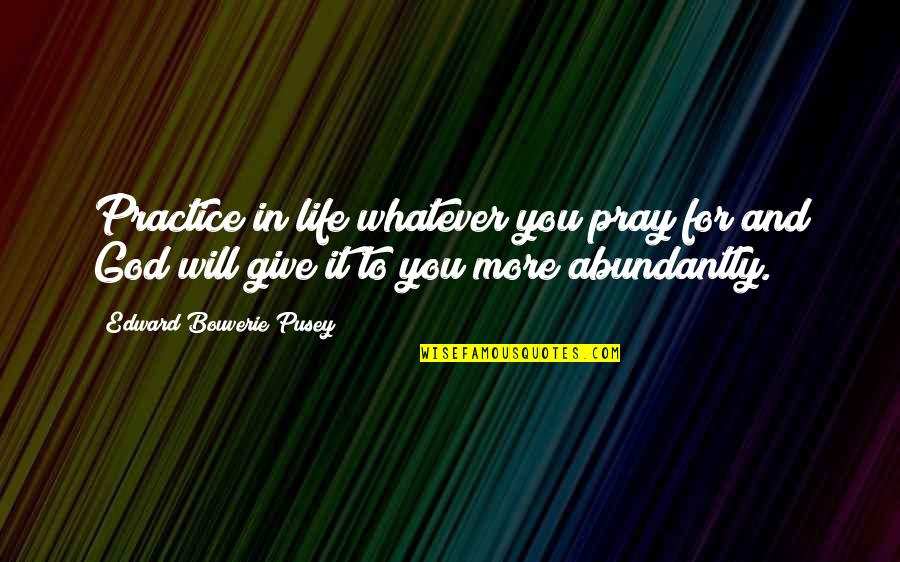 Practice in life whatever you pray for and God will give it to you more abundantly.

Edward Bouverie Pusey

WISEFAMOUSQUOTES.COM